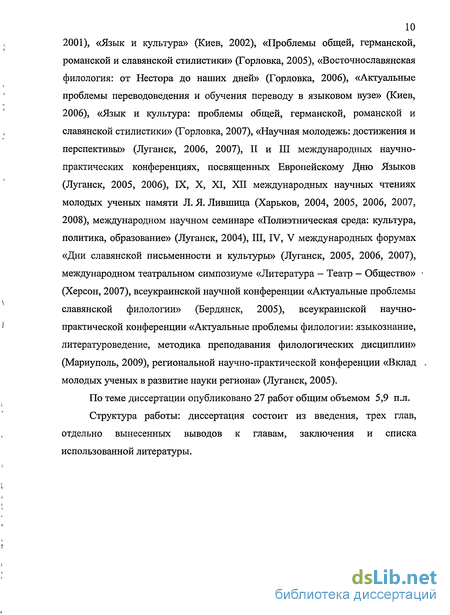 10

2001), «Язык и культура» (Киев, 2002), «Проблемы общей, германской, романской и славянской стилистики» (Горловка, 2005), «Восточнославянская филология: от Нестора до наших дней» (Горловка, 2006), «Актуальные проблемы переводоведения и обучения переводу в языковом вузе» (Киев, 2006), «Язык и культура: проблемы общей, германской, романской и славянской стилистики» (Горловка, 2007), «Научная молодежь: достижения и перспективы» (Луганск, 2006, 2007), II и III международных научно-практических конференциях, посвященных Европейскому Дню Языков (Луганск, 2005, 2006), IX, X, XI, XII международных научных чтениях молодых ученых памяти Л. Я. Лившица (Харьков, 2004, 2005, 2006, 2007, 2008), международном научном семинаре «Полиэтническая среда: культура, политика, образование» (Луганск, 2004), III, IV, V международных форумах «Дни славянской письменности и культуры» (Луганск, 2005, 2006, 2007), международном театральном симпозиуме «Литература – Театр – Общество» (Херсон, 2007), всеукраинской научной конференции «Актуальные проблемы славянской филологии» (Бердянск, 2005), всеукраинской научно-практической конференции «Актуальные проблемы филологии: языкознание, литературоведение, методика преподавания филологических дисциплин» (Мариуполь, 2009), региональной научно-практической конференции «Вклад молодых ученых в развитие науки региона» (Луганск, 2005).

По теме диссертации опубликовано 27 работ общим объемом 5,9 п.л.

Структура работы: диссертация состоит из введения, трех глав, отдельно вынесенных выводов к главам, заключения и списка использованной литературы.

dsLib.net
библиотека диссертаций